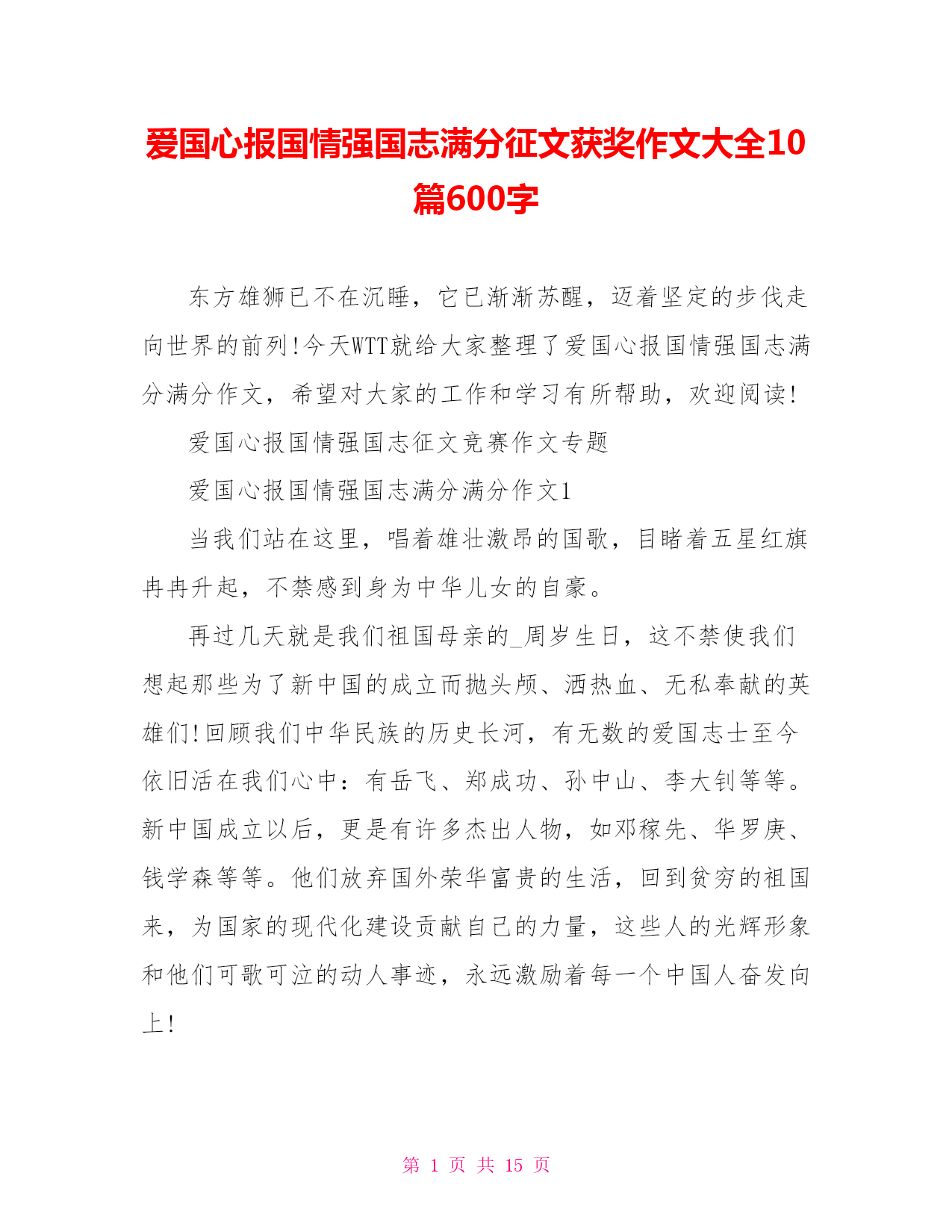 爱国心报国情强国志满分征文获奖作文大全10篇600字

东方雄狮已不在沉睡，它已渐渐苏醒，迈着坚定的步伐走向世界的前列!今天WTT就给大家整理了爱国心报国情强国志满分满分作文，希望对大家的工作和学习有所帮助，欢迎阅读!

爱国心报国情强国志征文竞赛作文专题

爱国心报国情强国志满分满分作文1

当我们站在这里，唱着雄壮激昂的国歌，目睹着五星红旗冉冉升起，不禁感到身为中华儿女的自豪。

再过几天就是我们祖国母亲的_周岁生日，这不禁使我们想起那些为了新中国的成立而抛头颅、洒热血、无私奉献的英雄们!回顾我们中华民族的历史长河，有无数的爱国志士至今依旧活在我们心中：有岳飞、郑成功、孙中山、李大钊等等。新中国成立以后，更是有许多杰出人物，如邓稼先、华罗庚、钱学森等等。他们放弃国外荣华富贵的生活，回到贫穷的祖国来，为国家的现代化建设贡献自己的力量，这些人的光辉形象和他们可歌可泣的动人事迹，永远激励着每一个中国人奋发向上!

第 1 页 共 15 页